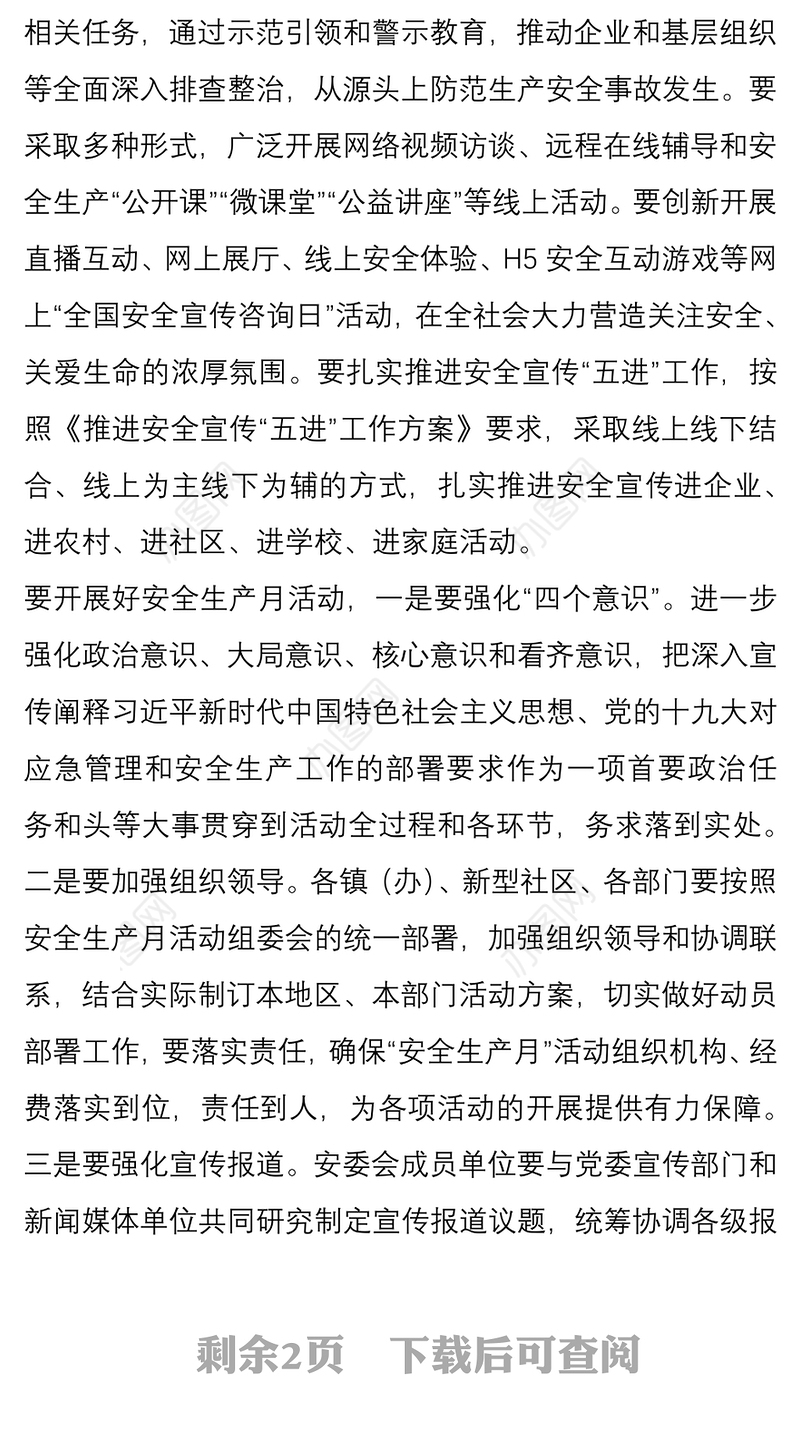 相关任务，通过示范引领和警示教育，推动企业和基层组织等全面深入排查整治，从源头上防范生产安全事故发生。要采取多种形式，广泛开展网络视频访谈、远程在线辅导和安全生产“公开课”“微课堂”“公益讲座”等线上活动。要创新开展直播互动、网上展厅、线上安全体验、H5 安全互动游戏等网上“全国安全宣传咨询日”活动，在全社会大力营造关注安全、关爱生命的浓厚氛围。要扎实推进安全宣传“五进”工作，按照《推进安全宣传“五进”工作方案》要求，采取线上线下结合、线上为主线下为辅的方式，扎实推进安全宣传进企业、进农村、进社区、进学校、进家庭活动。

要开展好安全生产月活动，一是要强化“四个意识”。进一步强化政治意识、大局意识、核心意识和看齐意识，把深入宣传阐释习近平新时代中国特色社会主义思想、党的十九大对应急管理和安全生产工作的部署要求作为一项首要政治任务和头等大事贯穿到活动全过程和各环节，务求落到实处。二是要加强组织领导。各镇（办）、新型社区、各部门要按照安全生产月活动组委会的统一部署，加强组织领导和协调联系，结合实际制订本地区、本部门活动方案，切实做好动员部署工作，要落实责任，确保“安全生产月”活动组织机构、经费落实到位，责任到人，为各项活动的开展提供有力保障。三是要强化宣传报道。安委会成员单位要与党委宣传部门和新闻媒体单位共同研究制定宣传报道议题，统筹协调各级报

剩余2页　下载后可查阅